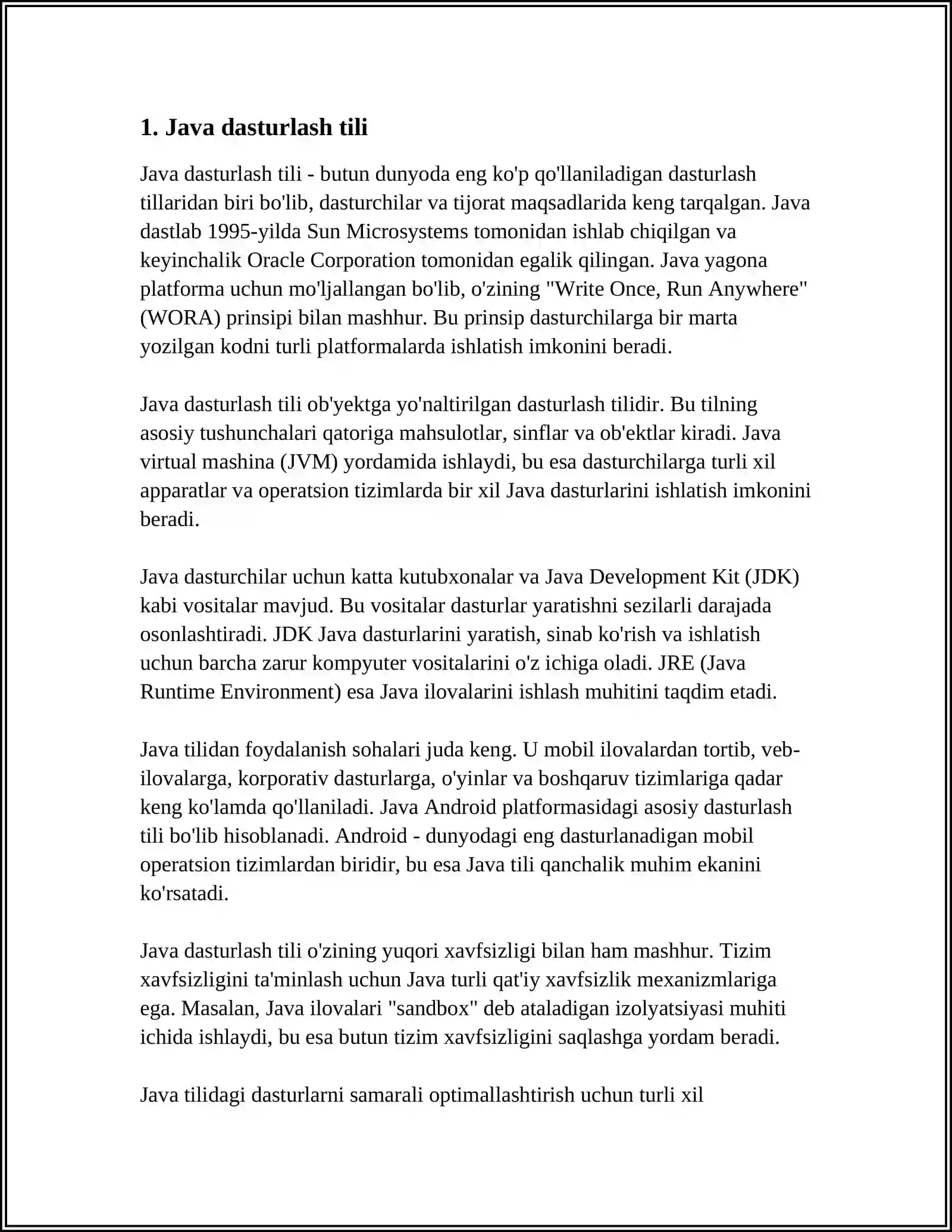 1. Java dasturlash tili

Java dasturlash tili - butun dunyoda eng ko'p qo'llaniladigan dasturlash tillaridan biri bo'lib, dasturchilar va tijorat maqsadlarida keng tarqalgan. Java dastlab 1995-yilda Sun Microsystems tomonidan ishlab chiqilgan va keyinchalik Oracle Corporation tomonidan egalik qilingan. Java yagona platforma uchun mo'ljallangan bo'lib, o'zining "Write Once, Run Anywhere" (WORA) prinsipi bilan mashhur. Bu prinsip dasturchilarga bir marta yozilgan kodni turli platformalarda ishlatish imkonini beradi.

Java dasturlash tili ob'yektga yo'naltirilgan dasturlash tilidir. Bu tilning asosiy tushunchalari qatoriga mahsulotlar, sinflar va ob'ektlar kiradi. Java virtual mashina (JVM) yordamida ishlaydi, bu esa dasturchilarga turli xil apparatlar va operatsion tizimlarda bir xil Java dasturlarini ishlatish imkonini beradi.

Java dasturchilar uchun katta kutubxonalar va Java Development Kit (JDK) kabi vositalar mavjud. Bu vositalar dasturlar yaratishni sezilarli darajada osonlashtiradi. JDK Java dasturlarini yaratish, sinab ko'rish va ishlatish uchun barcha zarur kompyuter vositalarini o'z ichiga oladi. JRE (Java Runtime Environment) esa Java ilovalarini ishlash muhitini taqdim etadi.

Java tilidan foydalanish sohalari juda keng. U mobil ilovalardan tortib, veb-ilovalarga, korporativ dasturlarga, o'yinlar va boshqaruv tizimlariga qadar keng ko'lamda qo'llaniladi. Java Android platformasidagi asosiy dasturlash tili bo'lib hisoblanadi. Android - dunyodagi eng dasturlanadigan mobil operatsion tizimlardan biridir, bu esa Java tili qanchalik muhim ekanini ko'rsatadi.

Java dasturlash tili o'zining yuqori xavfsizligi bilan ham mashhur. Tizim xavfsizligini ta'minlash uchun Java turli qat'iy xavfsizlik mexanizmlariga ega. Masalan, Java ilovalari "sandbox" deb ataladigan izolyatsiyasi muhiti ichida ishlaydi, bu esa butun tizim xavfsizligini saqlashga yordam beradi.

Java tilidagi dasturlarni samarali optimallashtirish uchun turli xil